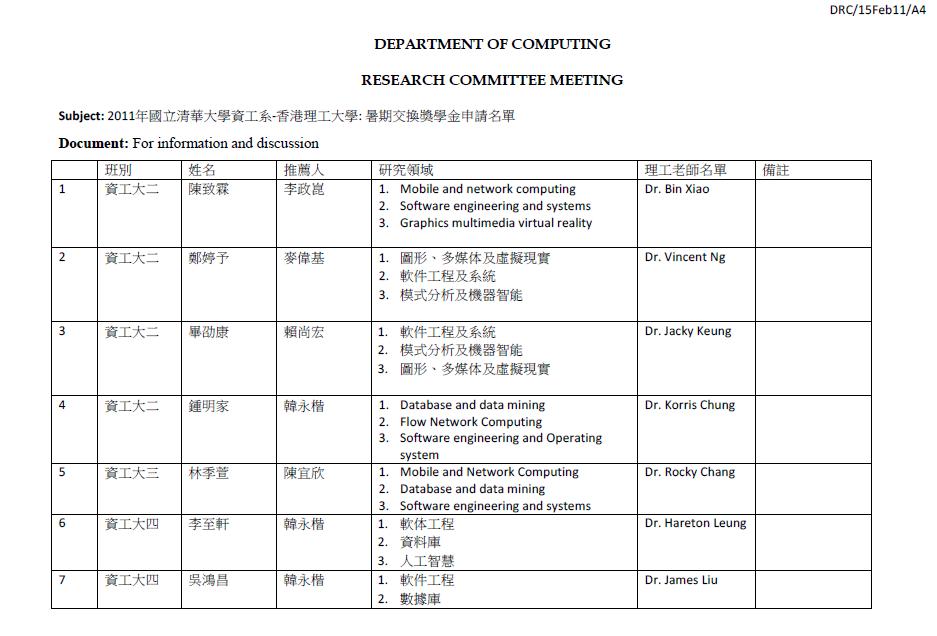 DRC/15Feb11/A4

DEPARTMENT OF COMPUTING

RESEARCH COMMITTEE MEETING

Subject: 2011年國立清華大學資工系-香港理工大學: 暑期交換獎學金申請名單

Document: For information and discussion

| | 班別 | 姓名 | 推薦人 | 研究領域 | 理工老師名單 | 備註 |
|---|---|---|---|---|---|---|
| 1 | 資工大二 | 陳致霖 | 李政崑 | 1. Mobile and network computing 2. Software engineering and systems 3. Graphics multimedia virtual reality | Dr. Bin Xiao | |
| 2 | 資工大二 | 鄭婷予 | 麥偉基 | 1. 圖形、多媒体及虛擬現實 2. 軟件工程及系統 3. 模式分析及機器智能 | Dr. Vincent Ng | |
| 3 | 資工大二 | 畢劭康 | 賴尚宏 | 1. 軟件工程及系統 2. 模式分析及機器智能 3. 圖形、多媒体及虛擬現實 | Dr. Jacky Keung | |
| 4 | 資工大二 | 鍾明家 | 韓永楷 | 1. Database and data mining 2. Flow Network Computing 3. Software engineering and Operating system | Dr. Korris Chung | |
| 5 | 資工大三 | 林季萱 | 陳宜欣 | 1. Mobile and Network Computing 2. Database and data mining 3. Software engineering and systems | Dr. Rocky Chang | |
| 6 | 資工大四 | 李至軒 | 韓永楷 | 1. 軟体工程 2. 資料庫 3. 人工智慧 | Dr. Hareton Leung | |
| 7 | 資工大四 | 吳鴻昌 | 韓永楷 | 1. 軟件工程 2. 數據庫 | Dr. James Liu | |